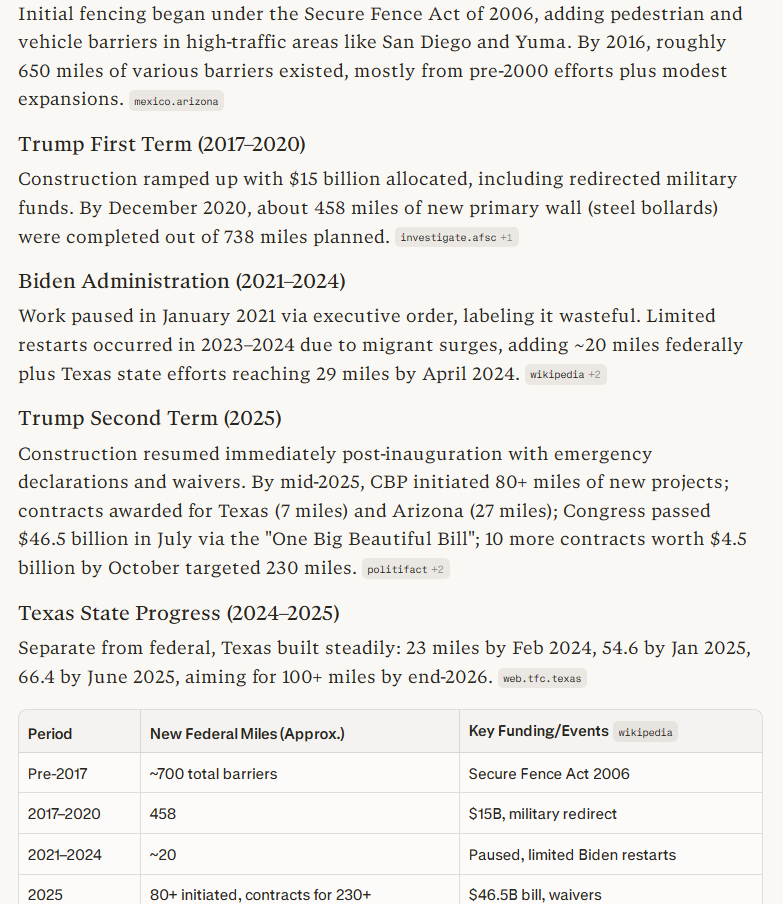 Initial fencing began under the Secure Fence Act of 2006, adding pedestrian and vehicle barriers in high-traffic areas like San Diego and Yuma. By 2016, roughly 650 miles of various barriers existed, mostly from pre-2000 efforts plus modest expansions. mexico.arizona

Trump First Term (2017–2020)

Construction ramped up with \$15 billion allocated, including redirected military funds. By December 2020, about 458 miles of new primary wall (steel bollards) were completed out of 738 miles planned. investigate.afsc +1

Biden Administration (2021–2024)

Work paused in January 2021 via executive order, labeling it wasteful. Limited restarts occurred in 2023–2024 due to migrant surges, adding ~20 miles federally plus Texas state efforts reaching 29 miles by April 2024. wikipedia +2

Trump Second Term (2025)

Construction resumed immediately post-inauguration with emergency declarations and waivers. By mid-2025, CBP initiated 80+ miles of new projects; contracts awarded for Texas (7 miles) and Arizona (27 miles); Congress passed \$46.5 billion in July via the "One Big Beautiful Bill"; 10 more contracts worth \$4.5 billion by October targeted 230 miles. politifact +2

Texas State Progress (2024–2025)

Separate from federal, Texas built steadily: 23 miles by Feb 2024, 54.6 by Jan 2025, 66.4 by June 2025, aiming for 100+ miles by end-2026. web.tfc.texas

| Period | New Federal Miles (Approx.) | Key Funding/Events wikipedia |
|---|---|---|
| Pre-2017 | ~700 total barriers | Secure Fence Act 2006 |
| 2017–2020 | 458 | \$15B, military redirect |
| 2021–2024 | ~20 | Paused, limited Biden restarts |
| 2025 | 80+ initiated, contracts for 230+ | \$46.5B bill, waivers |